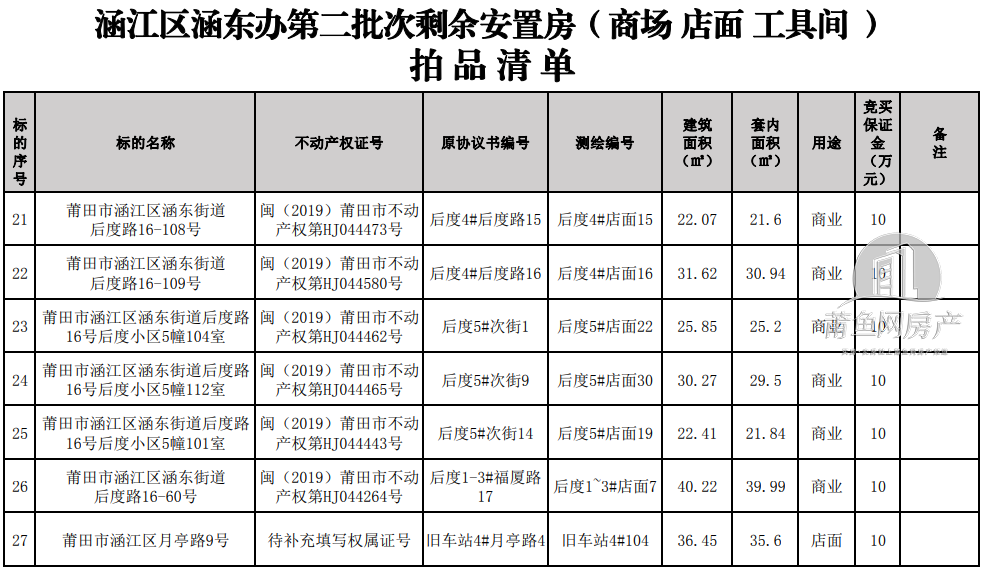 涵江区涵东办第二批次剩余安置房（商场 店面 工具间 ）
拍品清单

| 标的序号 | 标的名称 | 不动产权证号 | 原协议书编号 | 测绘编号 | 建筑面积（㎡） | 套内面积（㎡） | 用途 | 竞买保证金（万元） | 备注 |
|---|---|---|---|---|---|---|---|---|---|
| 21 | 莆田市涵江区涵东街道后度路16-108号 | 闽（2019）莆田市不动产权第HJ044473号 | 后度4#后度路15 | 后度4#店面15 | 22.07 | 21.6 | 商业 | 10 | |
| 22 | 莆田市涵江区涵东街道后度路16-109号 | 闽（2019）莆田市不动产权第HJ044580号 | 后度4#后度路16 | 后度4#店面16 | 31.62 | 30.94 | 商业 | 10 | |
| 23 | 莆田市涵江区涵东街道后度路16号后度小区5幢104室 | 闽（2019）莆田市不动产权第HJ044462号 | 后度5#次街1 | 后度5#店面22 | 25.85 | 25.2 | 商业 | 10 | |
| 24 | 莆田市涵江区涵东街道后度路16号后度小区5幢112室 | 闽（2019）莆田市不动产权第HJ044465号 | 后度5#次街9 | 后度5#店面30 | 30.27 | 29.5 | 商业 | 10 | |
| 25 | 莆田市涵江区涵东街道后度路16号后度小区5幢101室 | 闽（2019）莆田市不动产权第HJ044443号 | 后度5#次街14 | 后度5#店面19 | 22.41 | 21.84 | 商业 | 10 | |
| 26 | 莆田市涵江区涵东街道后度路16-60号 | 闽（2019）莆田市不动产权第HJ044264号 | 后度1-3#福厦路17 | 后度1~3#店面7 | 40.22 | 39.99 | 商业 | 10 | |
| 27 | 莆田市涵江区月亭路9号 | 待补充填写权属证号 | 旧车站4#月亭路4 | 旧车站4#104 | 36.45 | 35.6 | 店面 | 10 | |

莆鱼网房产